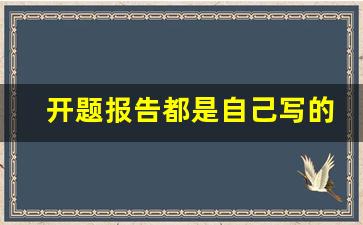 开题报告都是自己写的